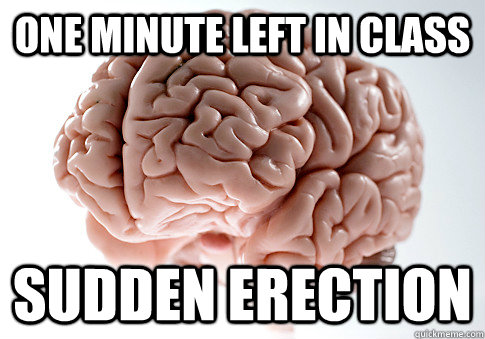 ONE MINUTE LEFT IN CLASS

SUDDEN ERECTION

quickmeme.com